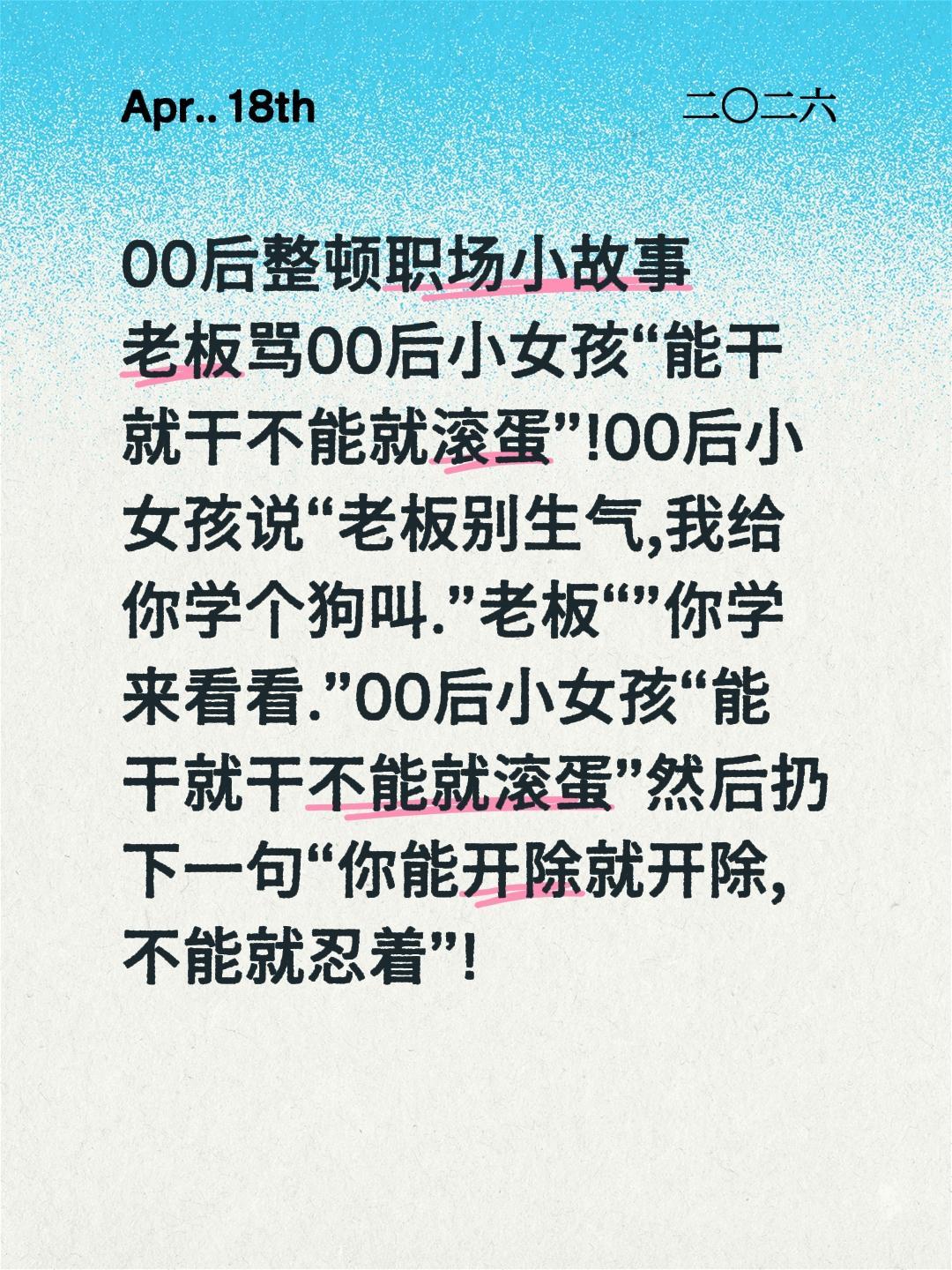 Apr.. 18th

二〇二六

00后整顿职场小故事

老板骂00后小女孩“能干就干不能就滚蛋”!00后小女孩说“老板别生气,我给你学个狗叫.”老板“”你学来看看.”00后小女孩“能干就干不能就滚蛋”然后扔下一句“你能开除就开除,不能就忍着”!